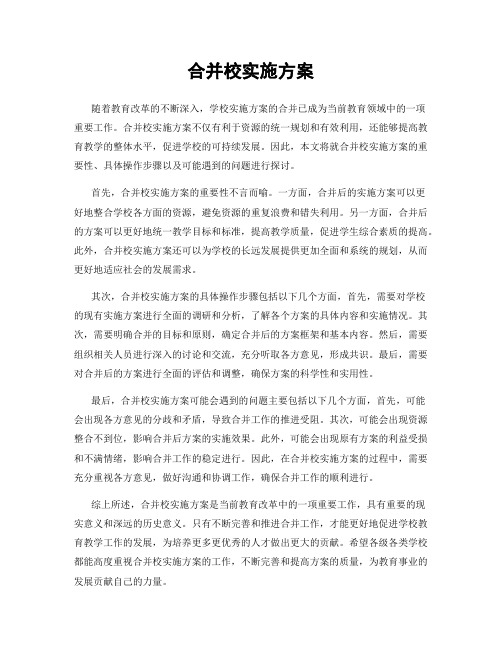 合并校实施方案

随着教育改革的不断深入，学校实施方案的合并已成为当前教育领域中的一项重要工作。合并校实施方案不仅有利于资源的统一规划和有效利用，还能够提高教育教学的整体水平，促进学校的可持续发展。因此，本文将就合并校实施方案的重要性、具体操作步骤以及可能遇到的问题进行探讨。

首先，合并校实施方案的重要性不言而喻。一方面，合并后的实施方案可以更好地整合学校各方面的资源，避免资源的重复浪费和错失利用。另一方面，合并后的方案可以更好地统一教学目标和标准，提高教学质量，促进学生综合素质的提高。此外，合并校实施方案还可以为学校的长远发展提供更加全面和系统的规划，从而更好地适应社会的发展需求。

其次，合并校实施方案的具体操作步骤包括以下几个方面，首先，需要对学校的现有实施方案进行全面的调研和分析，了解各个方案的具体内容和实施情况。其次，需要明确合并的目标和原则，确定合并后的方案框架和基本内容。然后，需要组织相关人员进行深入的讨论和交流，充分听取各方意见，形成共识。最后，需要对合并后的方案进行全面的评估和调整，确保方案的科学性和实用性。

最后，合并校实施方案可能会遇到的问题主要包括以下几个方面，首先，可能会出现各方意见的分歧和矛盾，导致合并工作的推进受阻。其次，可能会出现资源整合不到位，影响合并后方案的实施效果。此外，可能会出现原有方案的利益受损和不满情绪，影响合并工作的稳定进行。因此，在合并校实施方案的过程中，需要充分重视各方意见，做好沟通和协调工作，确保合并工作的顺利进行。

综上所述，合并校实施方案是当前教育改革中的一项重要工作，具有重要的现实意义和深远的历史意义。只有不断完善和推进合并工作，才能更好地促进学校教育教学工作的发展，为培养更多更优秀的人才做出更大的贡献。希望各级各类学校都能高度重视合并校实施方案的工作，不断完善和提高方案的质量，为教育事业的发展贡献自己的力量。